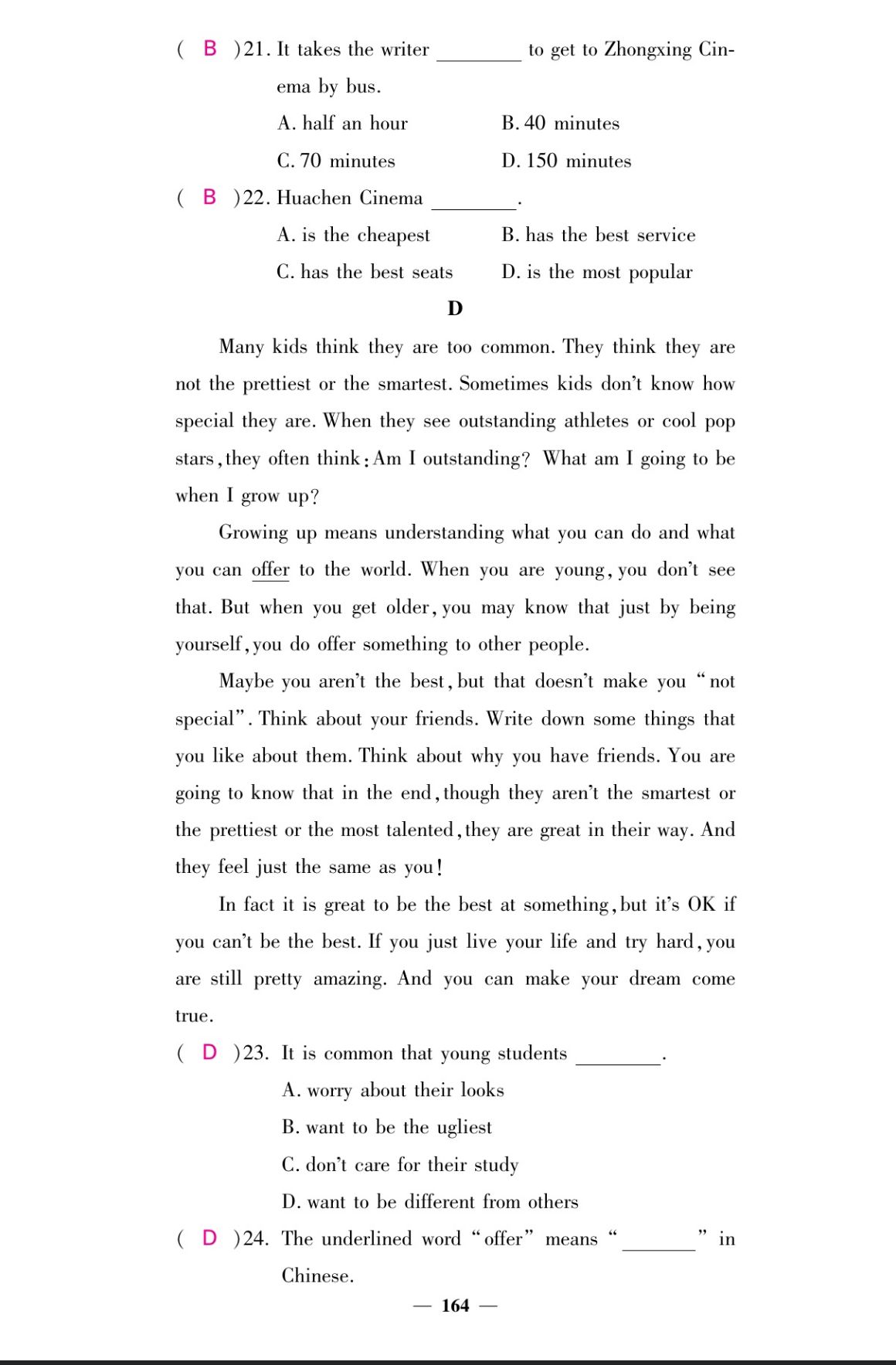 ( B )21. It takes the writer ________ to get to Zhongxing Cinema by bus.

A. half an hour
B. 40 minutes
C. 70 minutes
D. 150 minutes

( B )22. Huachen Cinema ________.

A. is the cheapest
B. has the best service
C. has the best seats
D. is the most popular

D

Many kids think they are too common. They think they are not the prettiest or the smartest. Sometimes kids don't know how special they are. When they see outstanding athletes or cool pop stars, they often think: Am I outstanding? What am I going to be when I grow up?

Growing up means understanding what you can do and what you can offer to the world. When you are young, you don't see that. But when you get older, you may know that just by being yourself, you do offer something to other people.

Maybe you aren't the best, but that doesn't make you "not special". Think about your friends. Write down some things that you like about them. Think about why you have friends. You are going to know that in the end, though they aren't the smartest or the prettiest or the most talented, they are great in their way. And they feel just the same as you!

In fact it is great to be the best at something, but it's OK if you can't be the best. If you just live your life and try hard, you are still pretty amazing. And you can make your dream come true.

( D )23. It is common that young students ________.

A. worry about their looks
B. want to be the ugliest
C. don't care for their study
D. want to be different from others

( D )24. The underlined word "offer" means "________" in Chinese.

— 164 —